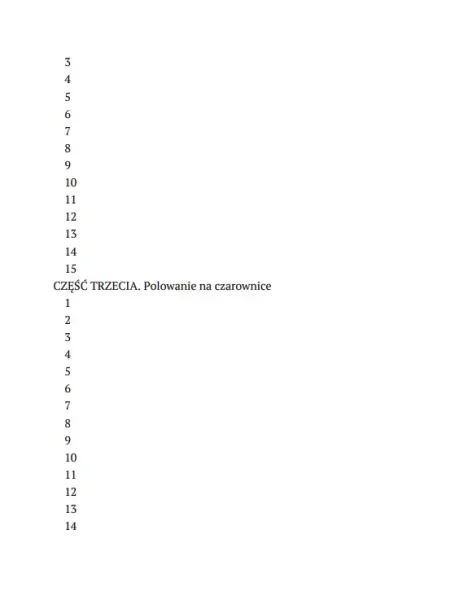 3
4
5
6
7
8
9
10
11
12
13
14
15
CZĘŚĆ TRZECIA. Polowanie na czarownice
1
2
3
4
5
6
7
8
9
10
11
12
13
14